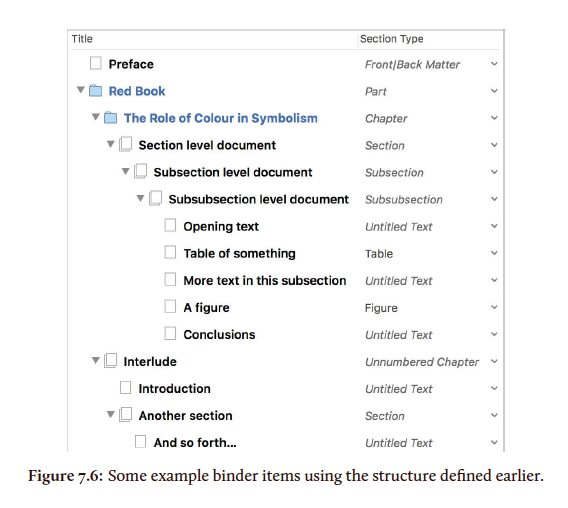 | Title | Section Type |
|---|---|
| Preface | Front/Back Matter |
| Red Book | Part |
| The Role of Colour in Symbolism | Chapter |
| Section level document | Section |
| Subsection level document | Subsection |
| Subsubsection level document | Subsubsection |
| Opening text | Untitled Text |
| Table of something | Table |
| More text in this subsection | Untitled Text |
| A figure | Figure |
| Conclusions | Untitled Text |
| Interlude | Unnumbered Chapter |
| Introduction | Untitled Text |
| Another section | Section |
| And so forth... | Untitled Text |

Figure 7.6: Some example binder items using the structure defined earlier.